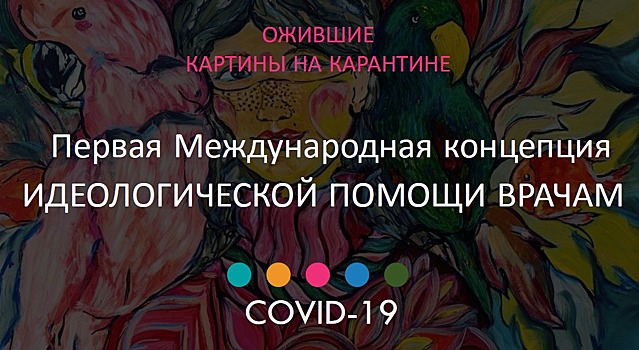 ОЖИВШИЕ
КАРТИНЫ НА КАРАНТИНЕ

Первая Международная концепция
ИДЕОЛОГИЧЕСКОЙ ПОМОЩИ ВРАЧАМ

COVID-19